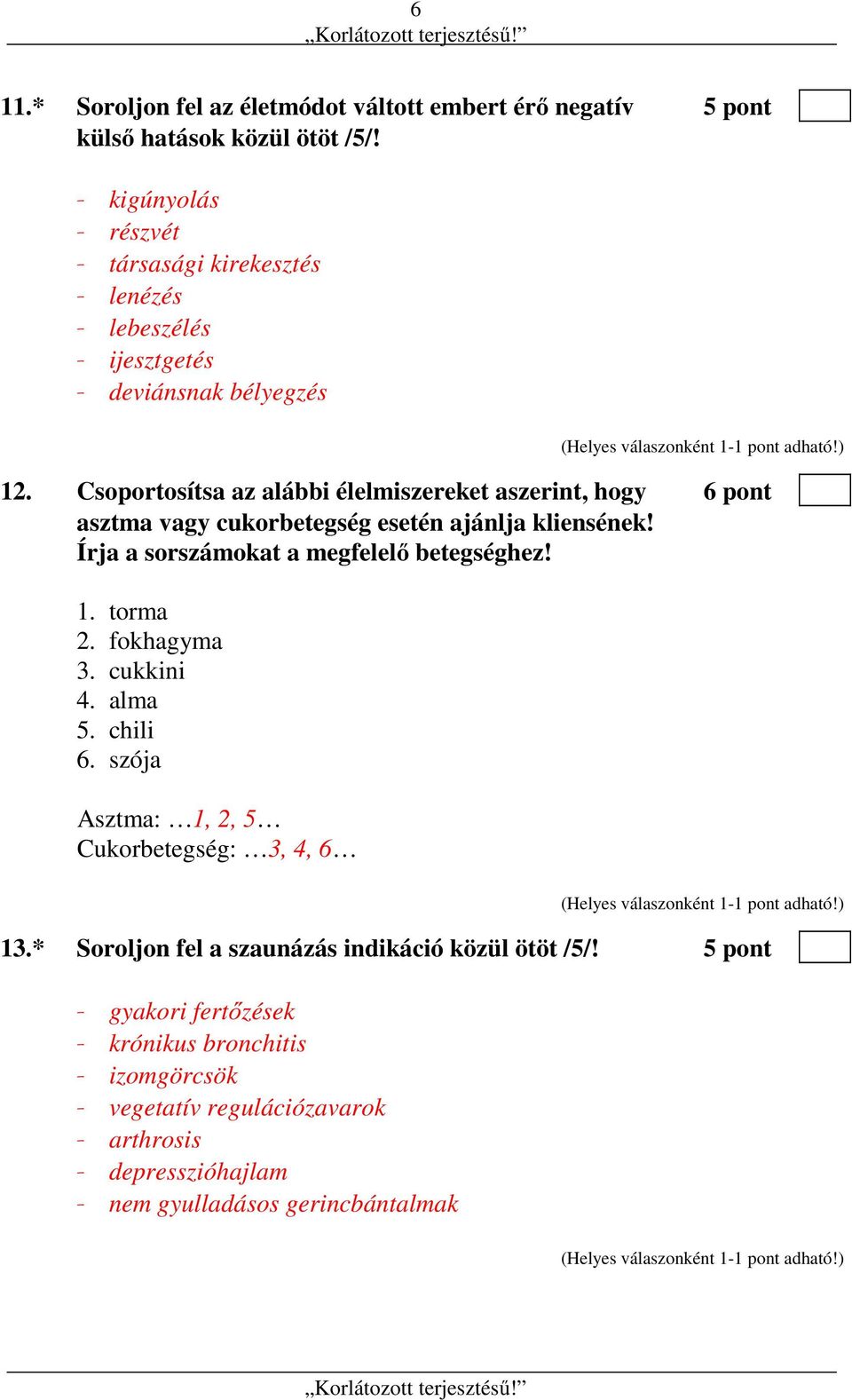 6
„Korlátozott terjesztésű!”

11.* Soroljon fel az életmódot váltott embert érő negatív külső hatások közül ötöt /5/! 5 pont

- kigúnyolás
- részvét
- társasági kirekesztés
- lenézés
- lebeszélés
- ijesztgetés
- deviánsnak bélyegzés

(Helyes válaszonként 1-1 pont adható!)

12. Csoportosítsa az alábbi élelmiszereket aszerint, hogy asztma vagy cukorbetegség esetén ajánlja kliensének! Írja a sorszámokat a megfelelő betegséghez! 6 pont

1. torma
2. fokhagyma
3. cukkini
4. alma
5. chili
6. szója

Asztma: …1, 2, 5…
Cukorbetegség: …3, 4, 6…

(Helyes válaszonként 1-1 pont adható!)

13.* Soroljon fel a szaunázás indikáció közül ötöt /5/! 5 pont

- gyakori fertőzések
- krónikus bronchitis
- izomgörcsök
- vegetatív regulációzavarok
- arthrosis
- depresszióhajlam
- nem gyulladásos gerincbántalmak

(Helyes válaszonként 1-1 pont adható!)

„Korlátozott terjesztésű!”